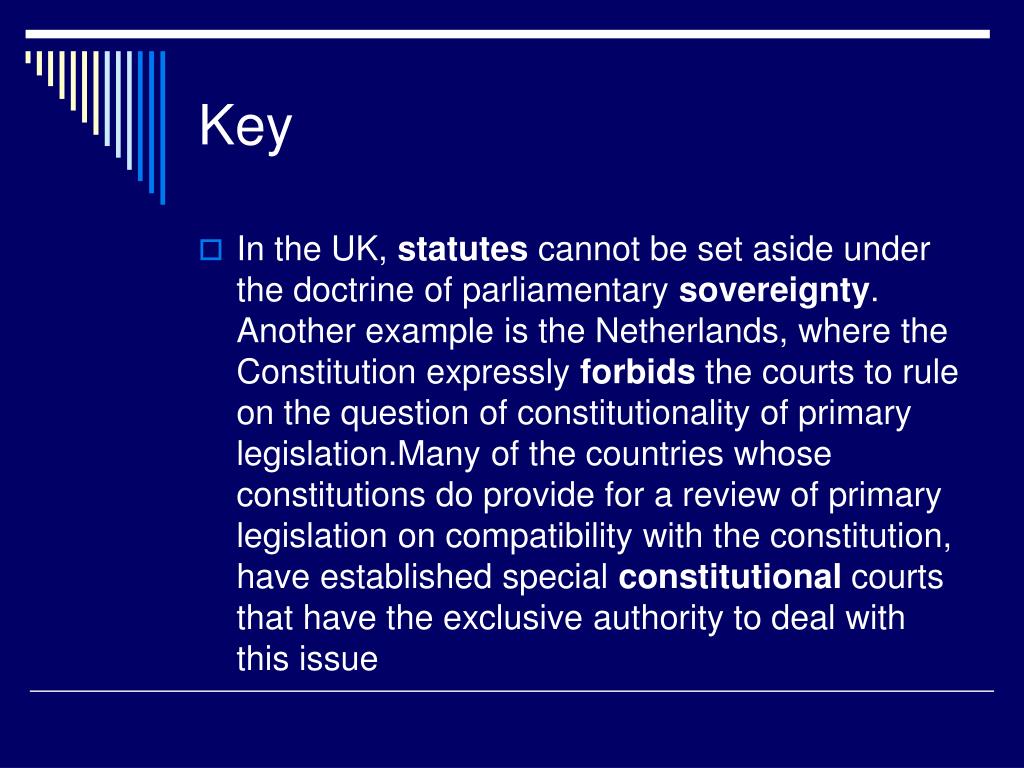 Key

In the UK, statutes cannot be set aside under the doctrine of parliamentary sovereignty. Another example is the Netherlands, where the Constitution expressly forbids the courts to rule on the question of constitutionality of primary legislation.Many of the countries whose constitutions do provide for a review of primary legislation on compatibility with the constitution, have established special constitutional courts that have the exclusive authority to deal with this issue